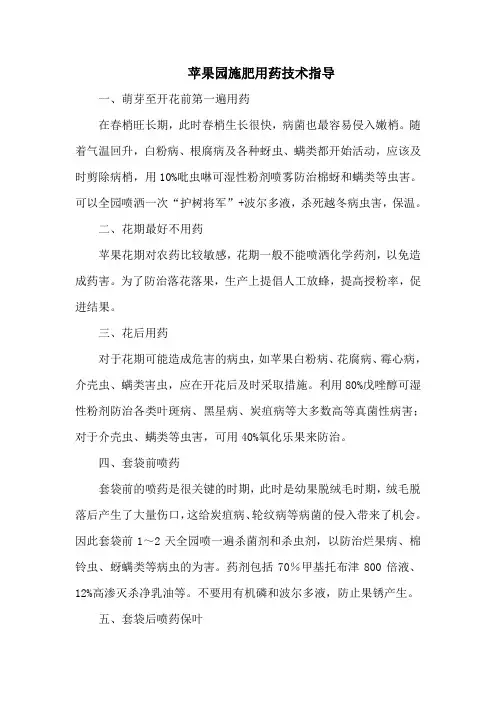 苹果园施肥用药技术指导

一、萌芽至开花前第一遍用药

在春梢旺长期，此时春梢生长很快，病菌也最容易侵入嫩梢。随着气温回升，白粉病、根腐病及各种蚜虫、螨类都开始活动，应该及时剪除病梢，用10%吡虫啉可湿性粉剂喷雾防治棉蚜和螨类等虫害。可以全园喷洒一次“护树将军”+波尔多液，杀死越冬病虫害，保温。

二、花期最好不用药

苹果花期对农药比较敏感，花期一般不能喷洒化学药剂，以免造成药害。为了防治落花落果，生产上提倡人工放蜂，提高授粉率，促进结果。

三、花后用药

对于花期可能造成危害的病虫，如苹果白粉病、花腐病、霉心病，介壳虫、螨类害虫，应在开花后及时采取措施。利用80%戊唑醇可湿性粉剂防治各类叶斑病、黑星病、炭疽病等大多数高等真菌性病害；对于介壳虫、螨类等虫害，可用40%氧化乐果来防治。

四、套袋前喷药

套袋前的喷药是很关键的时期，此时是幼果脱绒毛时期，绒毛脱落后产生了大量伤口，这给炭疽病、轮纹病等病菌的侵入带来了机会。因此套袋前1～2天全园喷一遍杀菌剂和杀虫剂，以防治烂果病、棉铃虫、蚜螨类等病虫的为害。药剂包括70%甲基托布津800倍液、12%高渗灭杀净乳油等。不要用有机磷和波尔多液，防止果锈产生。

五、套袋后喷药保叶